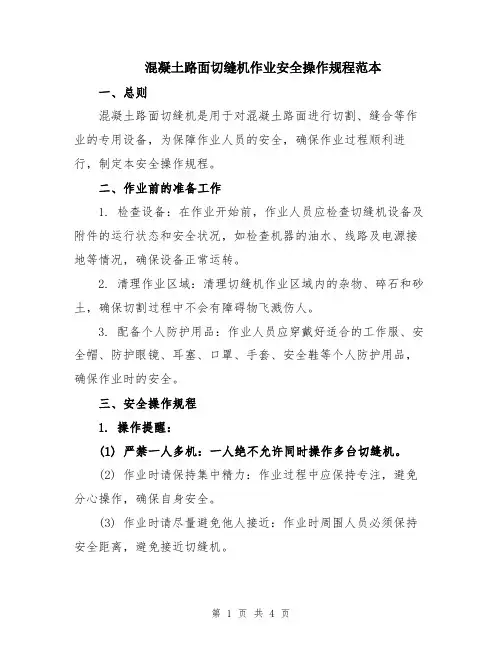 混凝土路面切缝机作业安全操作规程范本

一、总则

混凝土路面切缝机是用于对混凝土路面进行切割、缝合等作业的专用设备，为保障作业人员的安全，确保作业过程顺利进行，制定本安全操作规程。

二、作业前的准备工作

1. 检查设备：在作业开始前，作业人员应检查切缝机设备及附件的运行状态和安全状况，如检查机器的油水、线路及电源接地等情况，确保设备正常运转。

2. 清理作业区域：清理切缝机作业区域内的杂物、碎石和砂土，确保切割过程中不会有障碍物飞溅伤人。

3. 配备个人防护用品：作业人员应穿戴好适合的工作服、安全帽、防护眼镜、耳塞、口罩、手套、安全鞋等个人防护用品，确保作业时的安全。

三、安全操作规程

1. 操作提醒：

(1) 严禁一人多机：一人绝不允许同时操作多台切缝机。

(2) 作业时请保持集中精力：作业过程中应保持专注，避免分心操作，确保自身安全。

(3) 作业时请尽量避免他人接近：作业时周围人员必须保持安全距离，避免接近切缝机。

第 1 页 共 4 页